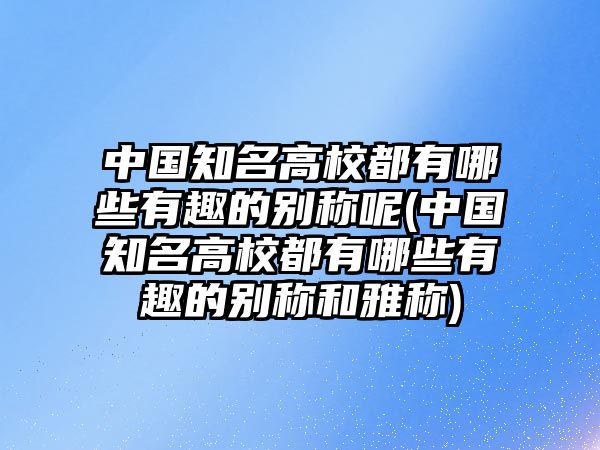 中国知名高校都有哪些有趣的别称呢(中国知名高校都有哪些有趣的别称和雅称)